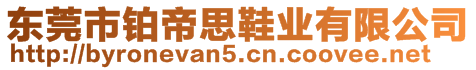 东莞市铂帝思鞋业有限公司
http://byronevan5.cn.coovee.net